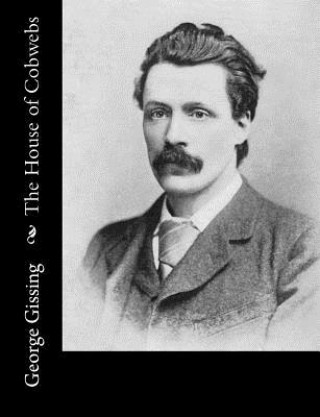 George Gissing

The House of Cobwebs